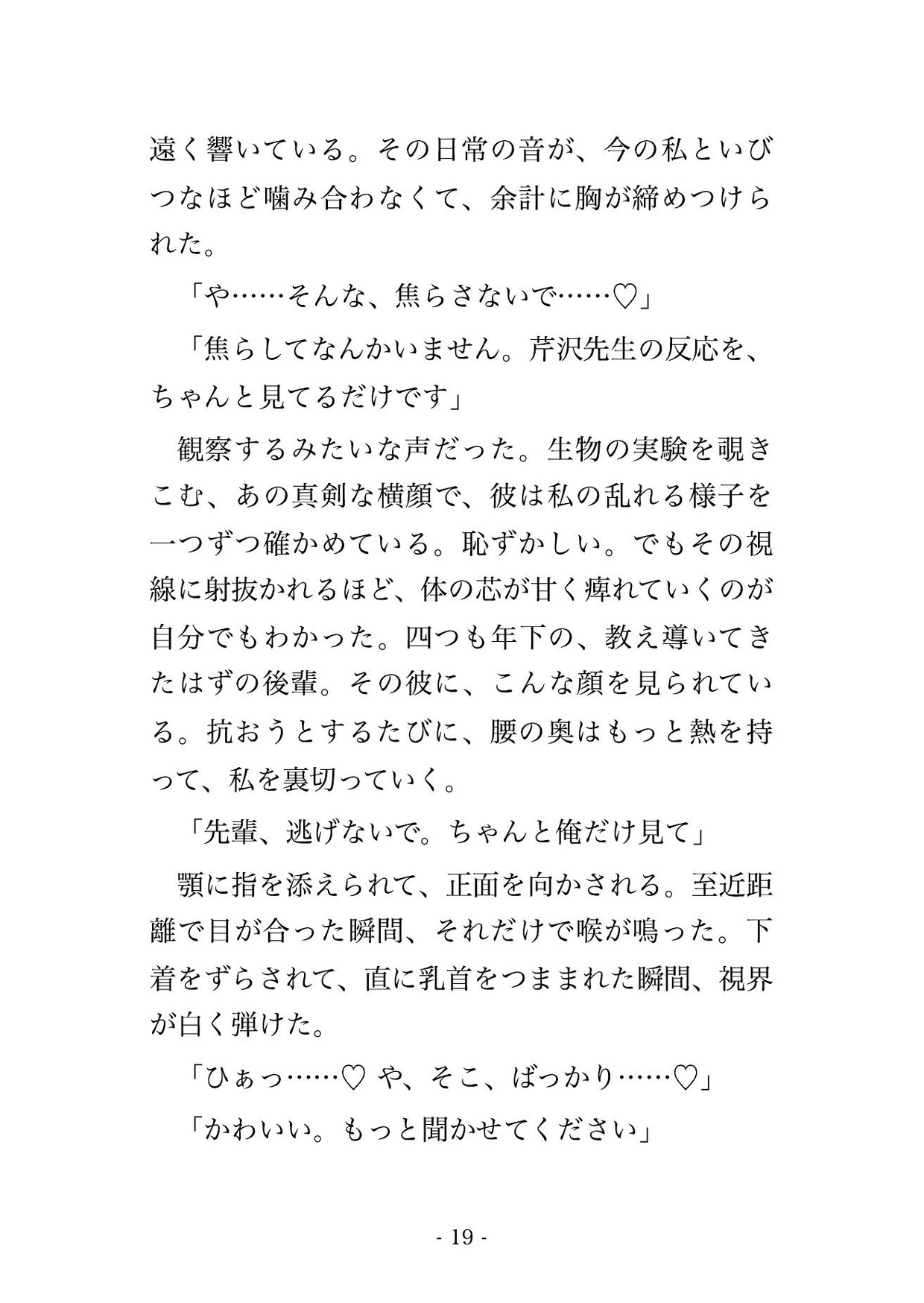 遠く響いている。その日常の音が、今の私といびつなほど噛み合わなくて、余計に胸が締めつけられた。

「や……そんな、焦らさないで……♡」

「焦らしてなんかいません。芹沢先生の反応を、ちゃんと見てるだけです」

観察するみたいな声だった。生物の実験を覗きこむ、あの真剣な横顔で、彼は私の乱れる様子を一つずつ確かめている。恥ずかしい。でもその視線に射抜かれるほど、体の芯が甘く痺れていくのが自分でもわかった。四つも年下の、教え導いてきたはずの後輩。その彼に、こんな顔を見られている。抗おうとするたびに、腰の奥はもっと熱を持って、私を裏切っていく。

「先輩、逃げないで。ちゃんと俺だけ見て」

顎に指を添えられて、正面を向かされる。至近距離で目が合った瞬間、それだけで喉が鳴った。下着をずらされて、直に乳首をつままれた瞬間、視界が白く弾けた。

「ひぁっ……♡ や、そこ、ばっかり……♡」

「かわいい。もっと聞かせてください」

- 19 -